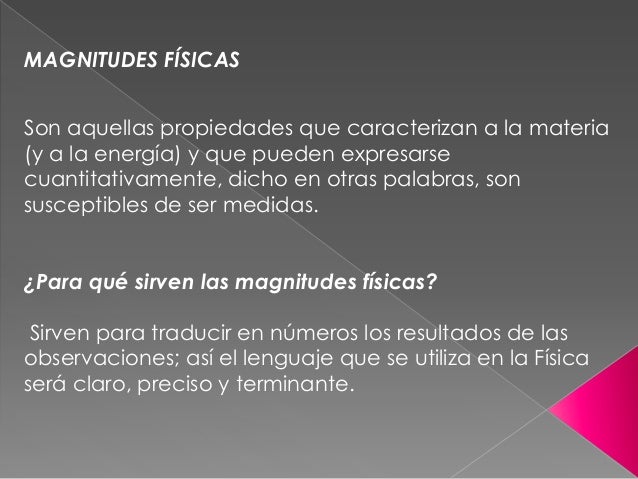 MAGNITUDES FÍSICAS

Son aquellas propiedades que caracterizan a la materia (y a la energía) y que pueden expresarse cuantitativamente, dicho en otras palabras, son susceptibles de ser medidas.

¿Para qué sirven las magnitudes físicas?

Sirven para traducir en números los resultados de las observaciones; así el lenguaje que se utiliza en la Física será claro, preciso y terminante.